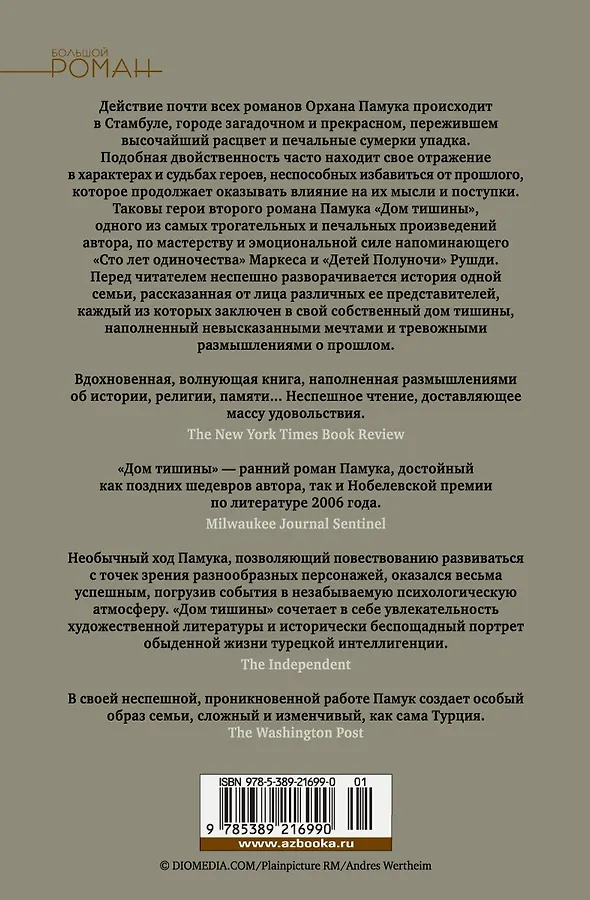 БОЛЬШОЙ
РОМАН

Действие почти всех романов Орхана Памука происходит в Стамбуле, городе загадочном и прекрасном, пережившем высочайший расцвет и печальные сумерки упадка. Подобная двойственность часто находит свое отражение в характерах и судьбах героев, неспособных избавиться от прошлого, которое продолжает оказывать влияние на их мысли и поступки. Таковы герои второго романа Памука «Дом тишины», одного из самых трогательных и печальных произведений автора, по мастерству и эмоциональной силе напоминающего «Сто лет одиночества» Маркеса и «Детей Полуночи» Рушди. Перед читателем неспешно разворачивается история одной семьи, рассказанная от лица различных ее представителей, каждый из которых заключен в свой собственный дом тишины, наполненный невысказанными мечтами и тревожными размышлениями о прошлом.

Вдохновенная, волнующая книга, наполненная размышлениями об истории, религии, памяти... Неспешное чтение, доставляющее массу удовольствия.
The New York Times Book Review

«Дом тишины» — ранний роман Памука, достойный как поздних шедевров автора, так и Нобелевской премии по литературе 2006 года.
Milwaukee Journal Sentinel

Необычный ход Памука, позволяющий повествованию развиваться с точек зрения разнообразных персонажей, оказался весьма успешным, погрузив события в незабываемую психологическую атмосферу. «Дом тишины» сочетает в себе увлекательность художественной литературы и исторически беспощадный портрет обыденной жизни турецкой интеллигенции.
The Independent

В своей неспешной, проникновенной работе Памук создает особый образ семьи, сложный и изменчивый, как сама Турция.
The Washington Post

ISBN 978-5-389-21699-0 01

9 785389 216990

www.azbooka.ru

© DIOMEDIA.COM/Plainpicture RM/Andres Wertheim